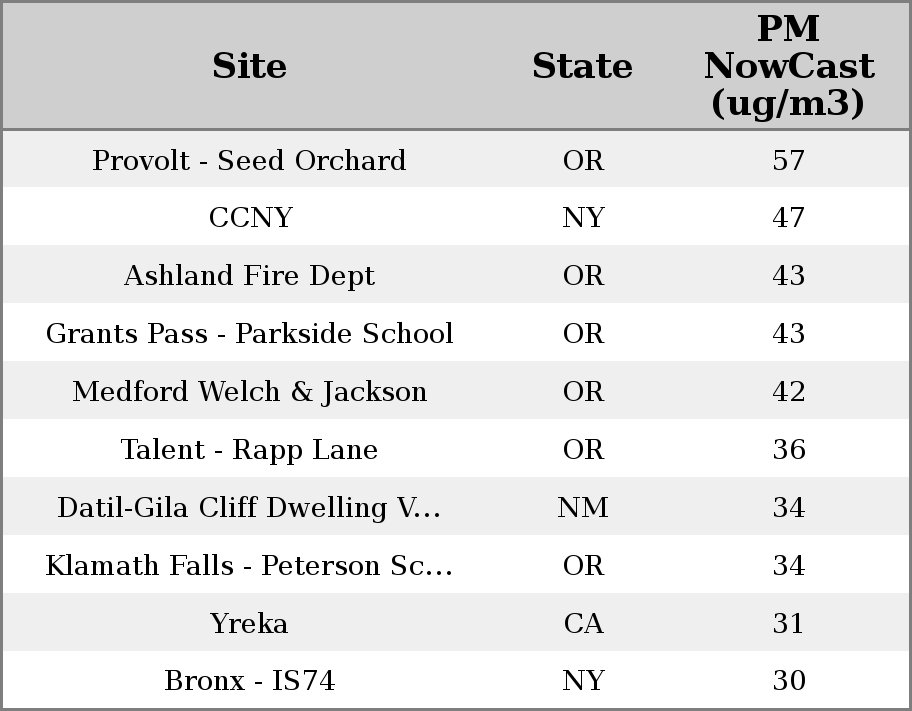 | Site | State | PM NowCast (ug/m3) |
|---|---|---|
| Provolt - Seed Orchard | OR | 57 |
| CCNY | NY | 47 |
| Ashland Fire Dept | OR | 43 |
| Grants Pass - Parkside School | OR | 43 |
| Medford Welch & Jackson | OR | 42 |
| Talent - Rapp Lane | OR | 36 |
| Datil-Gila Cliff Dwelling V... | NM | 34 |
| Klamath Falls - Peterson Sc... | OR | 34 |
| Yreka | CA | 31 |
| Bronx - IS74 | NY | 30 |